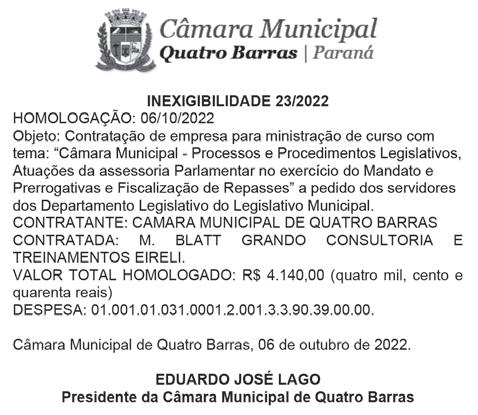 Câmara Municipal
Quatro Barras | Paraná

INEXIGIBILIDADE 23/2022
HOMOLOGAÇÃO: 06/10/2022
Objeto: Contratação de empresa para ministração de curso com tema: “Câmara Municipal - Processos e Procedimentos Legislativos, Atuações da assessoria Parlamentar no exercício do Mandato e Prerrogativas e Fiscalização de Repasses” a pedido dos servidores dos Departamento Legislativo do Legislativo Municipal.
CONTRATANTE: CAMARA MUNICIPAL DE QUATRO BARRAS
CONTRATADA: M. BLATT GRANDO CONSULTORIA E TREINAMENTOS EIRELI.
VALOR TOTAL HOMOLOGADO: R$ 4.140,00 (quatro mil, cento e quarenta reais)
DESPESA: 01.001.01.031.0001.2.001.3.3.90.39.00.00.

Câmara Municipal de Quatro Barras, 06 de outubro de 2022.

EDUARDO JOSÉ LAGO
Presidente da Câmara Municipal de Quatro Barras